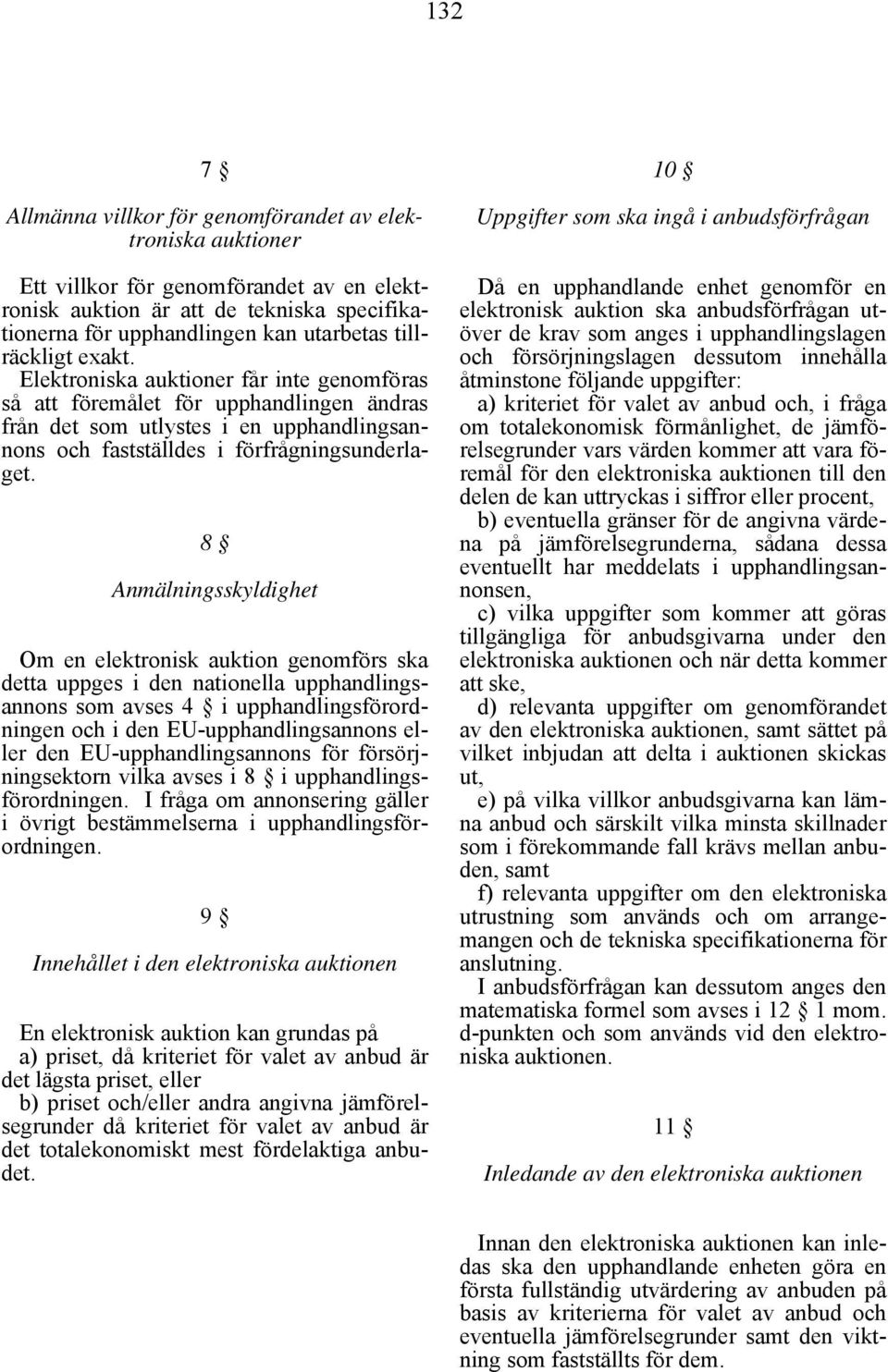 132

7 §

Allmänna villkor för genomförandet av elektroniska auktioner

Ett villkor för genomförandet av en elektronisk auktion är att de tekniska specifikationerna för upphandlingen kan utarbetas tillräckligt exakt. Elektroniska auktioner får inte genomföras så att föremålet för upphandlingen ändras från det som utlystes i en upphandlingsannons och fastställdes i förfrågningsunderlaget.

8 §

Anmälningsskyldighet

Om en elektronisk auktion genomförs ska detta uppges i den nationella upphandlingsannons som avses 4 § i upphandlingsförordningen och i den EU-upphandlingsannons eller den EU-upphandlingsannons för försörjningsektorn vilka avses i 8 § i upphandlingsförordningen. I fråga om annonsering gäller i övrigt bestämmelserna i upphandlingsförordningen.

9 §

Innehållet i den elektroniska auktionen

En elektronisk auktion kan grundas på
a) priset, då kriteriet för valet av anbud är det lägsta priset, eller
b) priset och/eller andra angivna jämförelsegrunder då kriteriet för valet av anbud är det totalekonomiskt mest fördelaktiga anbudet.

10 §

Uppgifter som ska ingå i anbudsförfrågan

Då en upphandlande enhet genomför en elektronisk auktion ska anbudsförfrågan utöver de krav som anges i upphandlingslagen och försörjningslagen dessutom innehålla åtminstone följande uppgifter:
a) kriteriet för valet av anbud och, i fråga om totalekonomisk förmånlighet, de jämförelsegrunder vars värden kommer att vara föremål för den elektroniska auktionen till den delen de kan uttryckas i siffror eller procent,
b) eventuella gränser för de angivna värdena på jämförelsegrunderna, sådana dessa eventuellt har meddelats i upphandlingsannonsen,
c) vilka uppgifter som kommer att göras tillgängliga för anbudsgivarna under den elektroniska auktionen och när detta kommer att ske,
d) relevanta uppgifter om genomförandet av den elektroniska auktionen, samt sättet på vilket inbjudan att delta i auktionen skickas ut,
e) på vilka villkor anbudsgivarna kan lämna anbud och särskilt vilka minsta skillnader som i förekommande fall krävs mellan anbuden, samt
f) relevanta uppgifter om den elektroniska utrustning som används och om arrangemangen och de tekniska specifikationerna för anslutning.
I anbudsförfrågan kan dessutom anges den matematiska formel som avses i 12 § 1 mom. d-punkten och som används vid den elektroniska auktionen.

11 §

Inledande av den elektroniska auktionen

Innan den elektroniska auktionen kan inledas ska den upphandlande enheten göra en första fullständig utvärdering av anbuden på basis av kriterierna för valet av anbud och eventuella jämförelsegrunder samt den viktning som fastställts för dem.